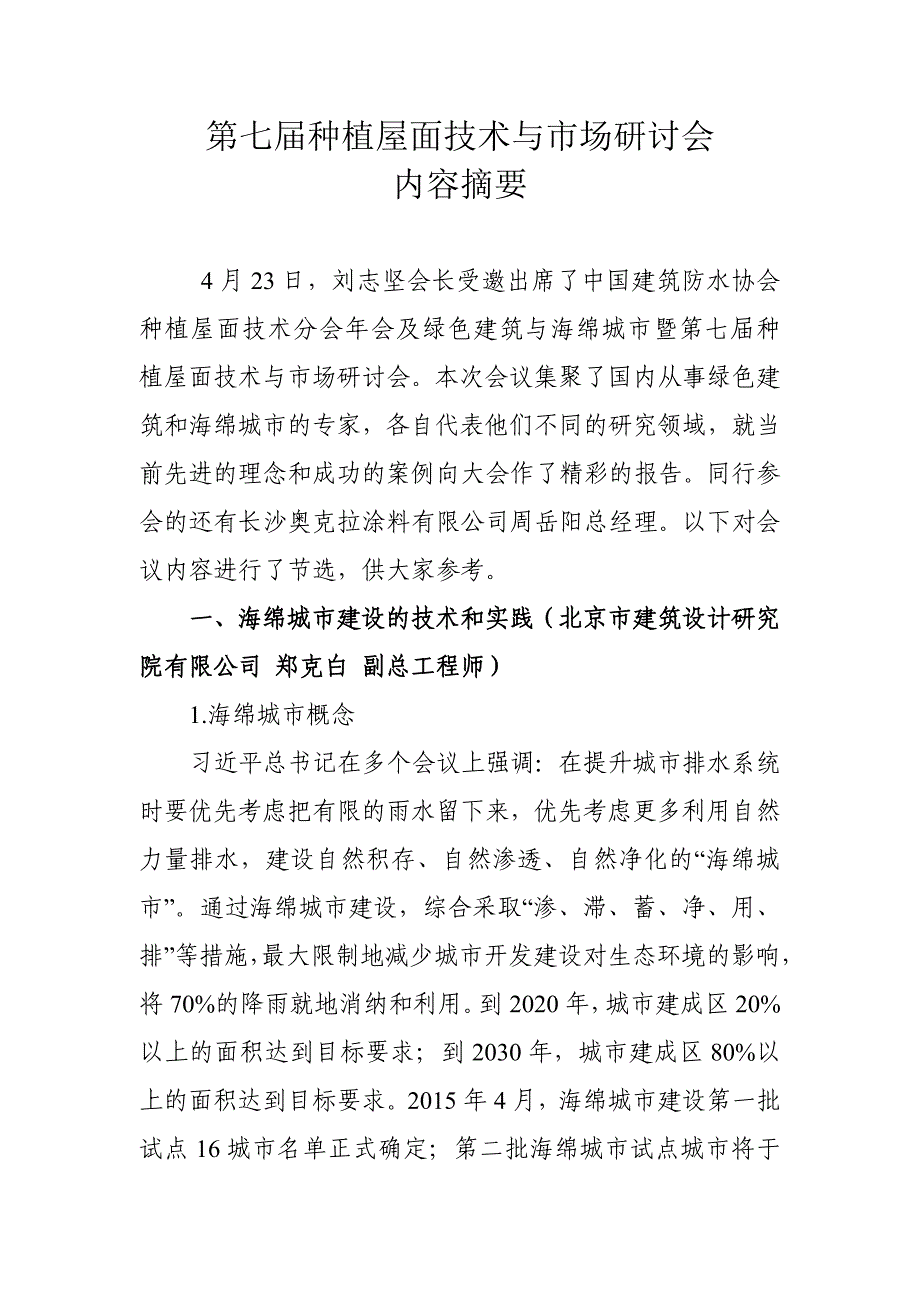 第七届种植屋面技术与市场研讨会
内容摘要

4 月 23 日，刘志坚会长受邀出席了中国建筑防水协会种植屋面技术分会年会及绿色建筑与海绵城市暨第七届种植屋面技术与市场研讨会。本次会议集聚了国内从事绿色建筑和海绵城市的专家，各自代表他们不同的研究领域，就当前先进的理念和成功的案例向大会作了精彩的报告。同行参会的还有长沙奥克拉涂料有限公司周岳阳总经理。以下对会议内容进行了节选，供大家参考。

一、海绵城市建设的技术和实践（北京市建筑设计研究院有限公司 郑克白 副总工程师）

1.海绵城市概念

习近平总书记在多个会议上强调：在提升城市排水系统时要优先考虑把有限的雨水留下来，优先考虑更多利用自然力量排水，建设自然积存、自然渗透、自然净化的“海绵城市”。通过海绵城市建设，综合采取“渗、滞、蓄、净、用、排”等措施，最大限制地减少城市开发建设对生态环境的影响，将 70%的降雨就地消纳和利用。到 2020 年，城市建成区 20%以上的面积达到目标要求；到 2030 年，城市建成区 80%以上的面积达到目标要求。2015 年 4 月，海绵城市建设第一批试点 16 城市名单正式确定；第二批海绵城市试点城市将于